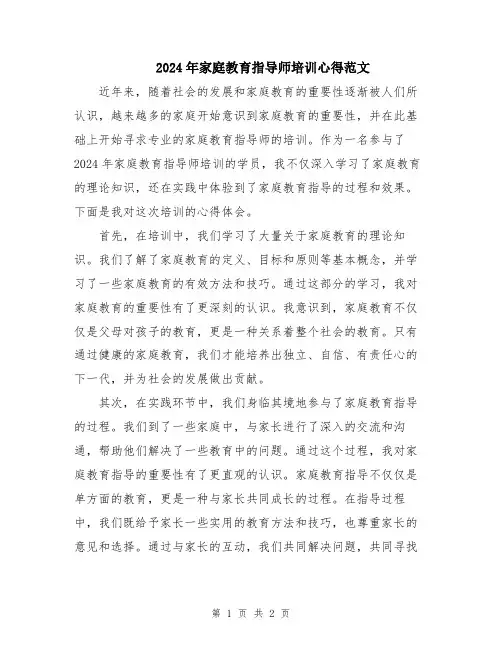 2024年家庭教育指导师培训心得范文

近年来，随着社会的发展和家庭教育的重要性逐渐被人们所认识，越来越多的家庭开始意识到家庭教育的重要性，并在此基础上开始寻求专业的家庭教育指导师的培训。作为一名参与了2024年家庭教育指导师培训的学员，我不仅深入学习了家庭教育的理论知识，还在实践中体验到了家庭教育指导的过程和效果。下面是我对这次培训的心得体会。

首先，在培训中，我们学习了大量关于家庭教育的理论知识。我们了解了家庭教育的定义、目标和原则等基本概念，并学习了一些家庭教育的有效方法和技巧。通过这部分的学习，我对家庭教育的重要性有了更深刻的认识。我意识到，家庭教育不仅仅是父母对孩子的教育，更是一种关系着整个社会的教育。只有通过健康的家庭教育，我们才能培养出独立、自信、有责任心的下一代，并为社会的发展做出贡献。

其次，在实践环节中，我们身临其境地参与了家庭教育指导的过程。我们到了一些家庭中，与家长进行了深入的交流和沟通，帮助他们解决了一些教育中的问题。通过这个过程，我对家庭教育指导的重要性有了更直观的认识。家庭教育指导不仅仅是单方面的教育，更是一种与家长共同成长的过程。在指导过程中，我们既给予家长一些实用的教育方法和技巧，也尊重家长的意见和选择。通过与家长的互动，我们共同解决问题，共同寻找

第 1 页 共 2 页